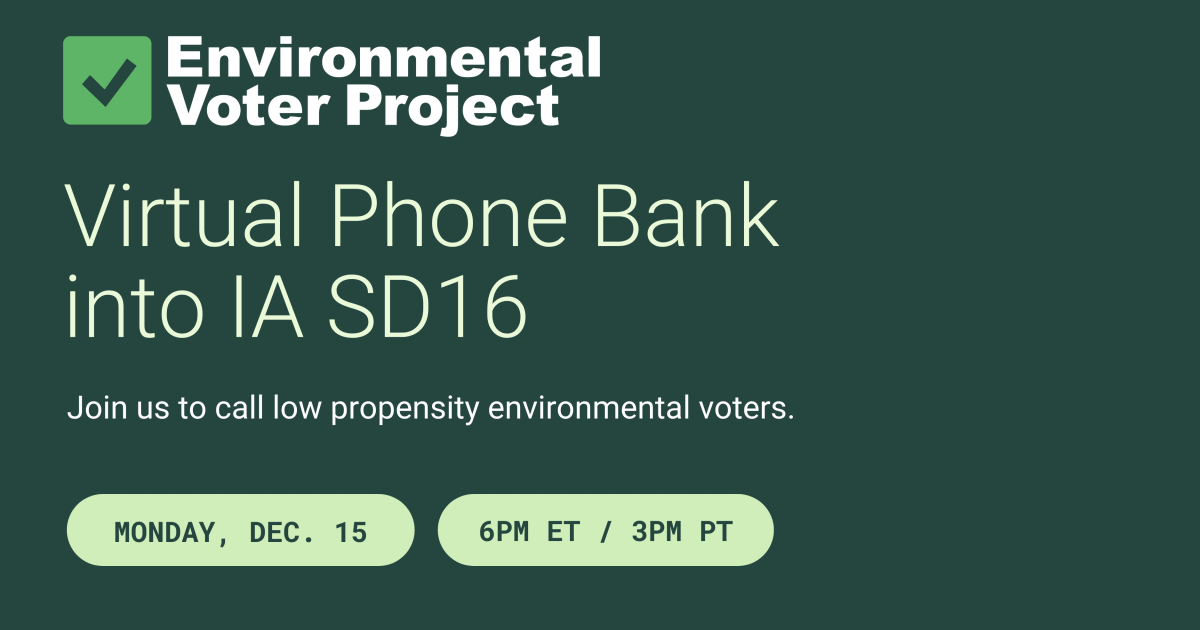 Environmental Voter Project

Virtual Phone Bank into IA SD16

Join us to call low propensity environmental voters.

MONDAY, DEC. 15

6PM ET / 3PM PT